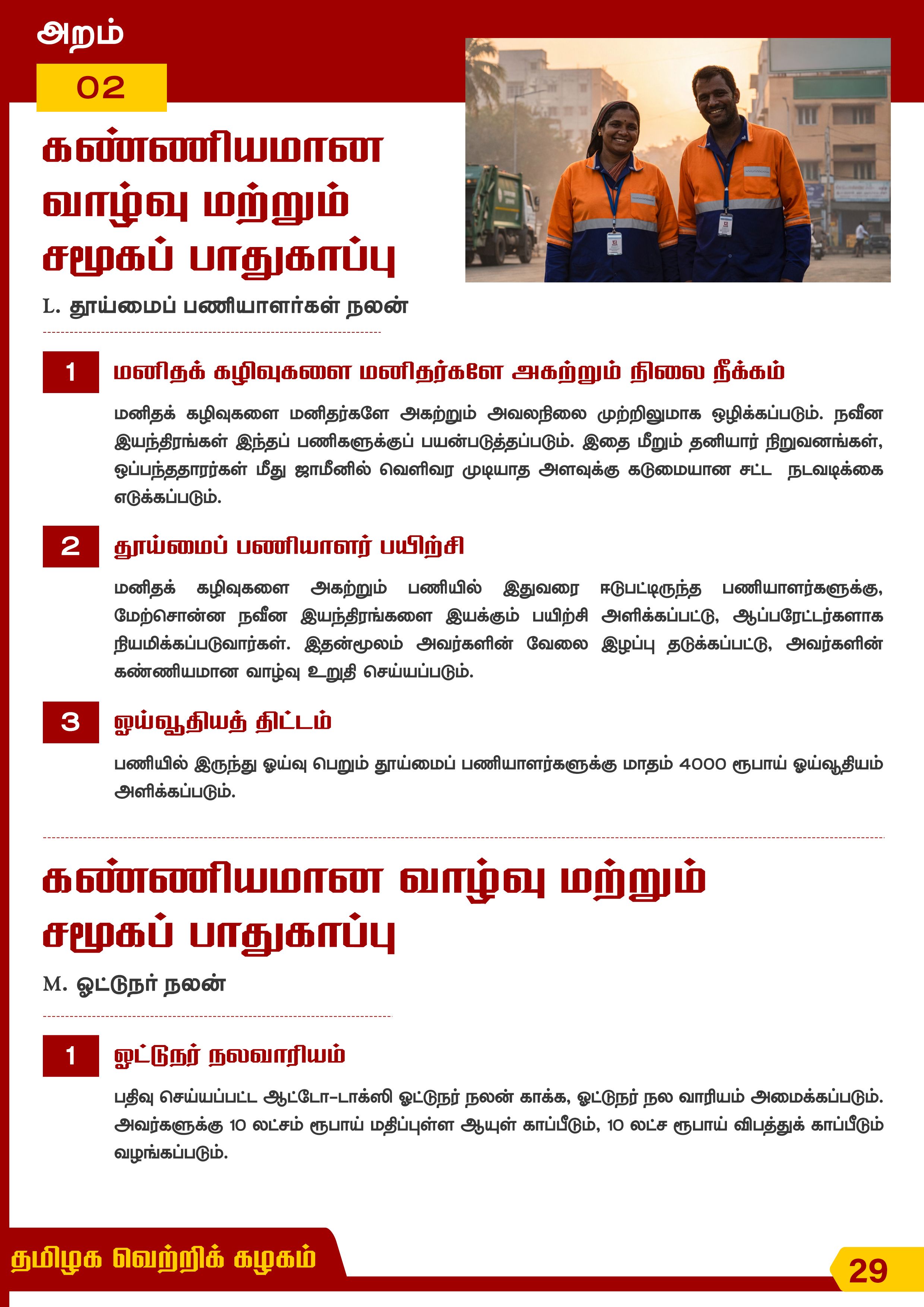 அறம்
02

கண்ணியமான வாழ்வு மற்றும் சமூகப் பாதுகாப்பு

L. தூய்மைப் பணியாளர்கள் நலன்

1 மனிதக் கழிவுகளை மனிதர்களே அகற்றும் நிலை நீக்கம்

மனிதக் கழிவுகளை மனிதர்களே அகற்றும் அவலநிலை முற்றிலுமாக ஒழிக்கப்படும். நவீன இயந்திரங்கள் இந்தப் பணிகளுக்குப் பயன்படுத்தப்படும். இதை மீறும் தனியார் நிறுவனங்கள், ஒப்பந்ததாரர்கள் மீது ஜாமீனில் வெளிவர முடியாத அளவுக்கு கடுமையான சட்ட நடவடிக்கை எடுக்கப்படும்.

2 தூய்மைப் பணியாளர் பயிற்சி

மனிதக் கழிவுகளை அகற்றும் பணியில் இதுவரை ஈடுபட்டிருந்த பணியாளர்களுக்கு, மேற்சொன்ன நவீன இயந்திரங்களை இயக்கும் பயிற்சி அளிக்கப்பட்டு, ஆப்பரேட்டர்களாக நியமிக்கப்படுவார்கள். இதன்மூலம் அவர்களின் வேலை இழப்பு தடுக்கப்பட்டு, அவர்களின் கண்ணியமான வாழ்வு உறுதி செய்யப்படும்.

3 ஓய்வூதியத் திட்டம்

பணியில் இருந்து ஓய்வு பெறும் தூய்மைப் பணியாளர்களுக்கு மாதம் 4000 ரூபாய் ஓய்வூதியம் அளிக்கப்படும்.

கண்ணியமான வாழ்வு மற்றும் சமூகப் பாதுகாப்பு

M. ஓட்டுநர் நலன்

1 ஓட்டுநர் நலவாரியம்

பதிவு செய்யப்பட்ட ஆட்டோ-டாக்ஸி ஓட்டுநர் நலன் காக்க, ஓட்டுநர் நல வாரியம் அமைக்கப்படும். அவர்களுக்கு 10 லட்சம் ரூபாய் மதிப்புள்ள ஆயுள் காப்பீடும், 10 லட்ச ரூபாய் விபத்துக் காப்பீடும் வழங்கப்படும்.

தமிழக வெற்றிக் கழகம்

29